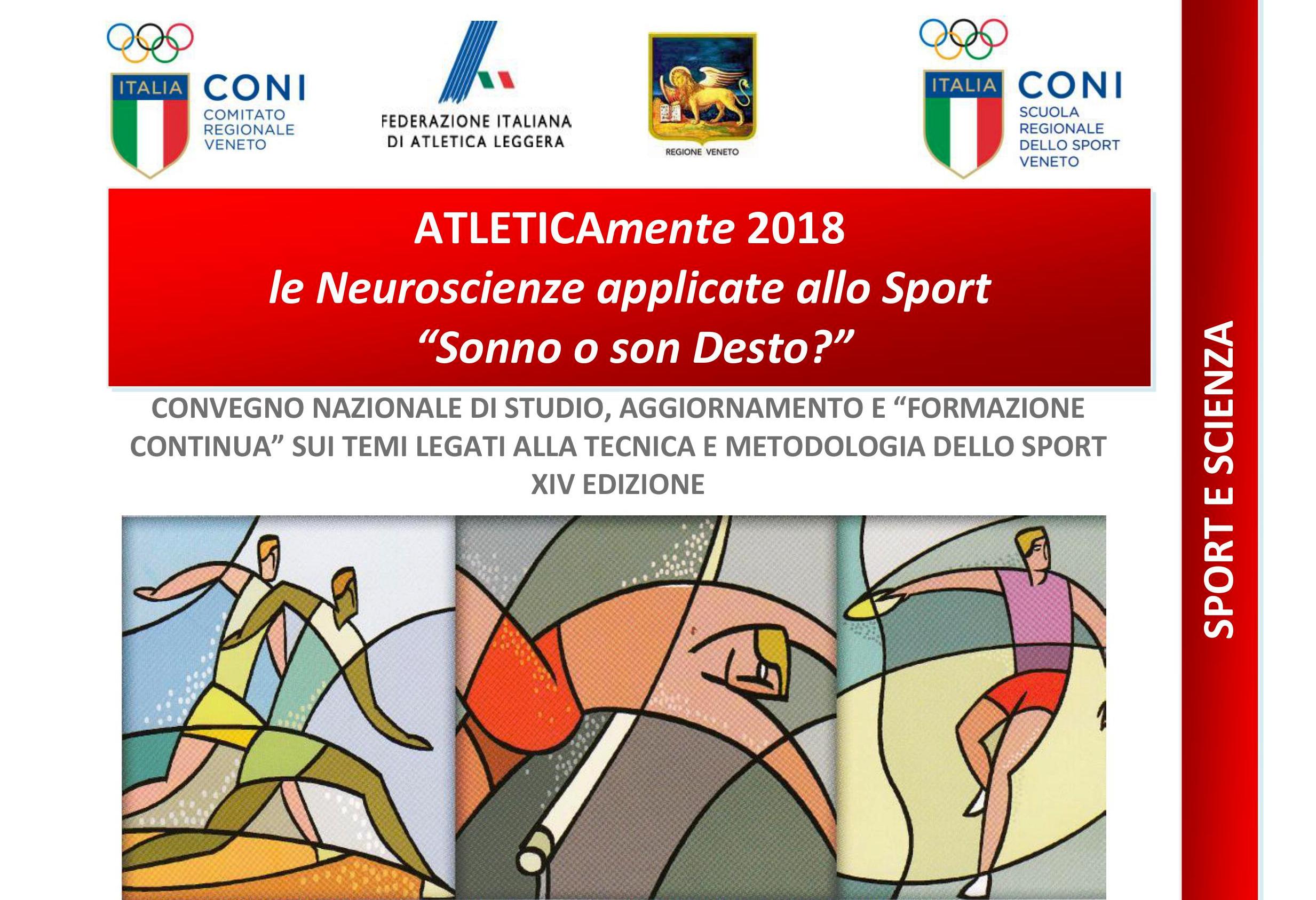 ITALIA CONI
COMITATO
REGIONALE
VENETO

FEDERAZIONE ITALIANA
DI ATLETICA LEGGERA

REGIONE VENETO

ITALIA CONI
SCUOLA
REGIONALE
DELLO SPORT
VENETO

ATLETICAmente 2018
le Neuroscienze applicate allo Sport
"Sonno o son Desto?"

CONVEGNO NAZIONALE DI STUDIO, AGGIORNAMENTO E "FORMAZIONE CONTINUA" SUI TEMI LEGATI ALLA TECNICA E METODOLOGIA DELLO SPORT
XIV EDIZIONE

SPORT E SCIENZA